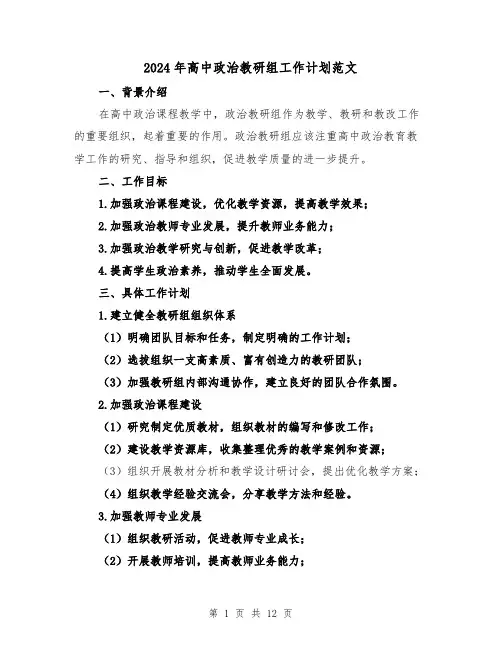 2024 年高中政治教研组工作计划范文

一、背景介绍

在高中政治课程教学中，政治教研组作为教学、教研和教改工作的重要组织，起着重要的作用。政治教研组应该注重高中政治教育教学工作的研究、指导和组织，促进教学质量的进一步提升。

二、工作目标

1.加强政治课程建设，优化教学资源，提高教学效果；

2.加强政治教师专业发展，提升教师业务能力；

3.加强政治教学研究与创新，促进教学改革；

4.提高学生政治素养，推动学生全面发展。

三、具体工作计划

1.建立健全教研组组织体系

（1）明确团队目标和任务，制定明确的工作计划；

（2）选拔组织一支高素质、富有创造力的教研团队；

（3）加强教研组内部沟通协作，建立良好的团队合作氛围。

2.加强政治课程建设

（1）研究制定优质教材，组织教材的编写和修改工作；

（2）建设教学资源库，收集整理优秀的教学案例和资源；

（3）组织开展教材分析和教学设计研讨会，提出优化教学方案；

（4）组织教学经验交流会，分享教学方法和经验。

3.加强教师专业发展

（1）组织教研活动，促进教师专业成长；

（2）开展教师培训，提高教师业务能力；

第 1 页 共 12 页